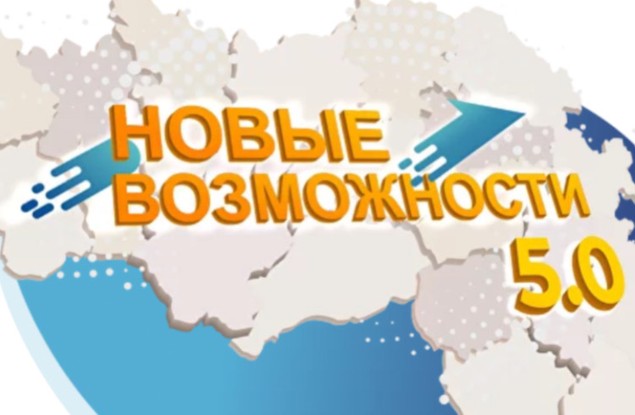 НОВЫЕ ВОЗМОЖНОСТИ 5.0